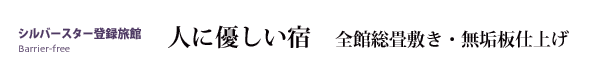 シルバースター登録旅館
Barrier-free

人に優しい宿

全館総畳敷き・無垢板仕上げ